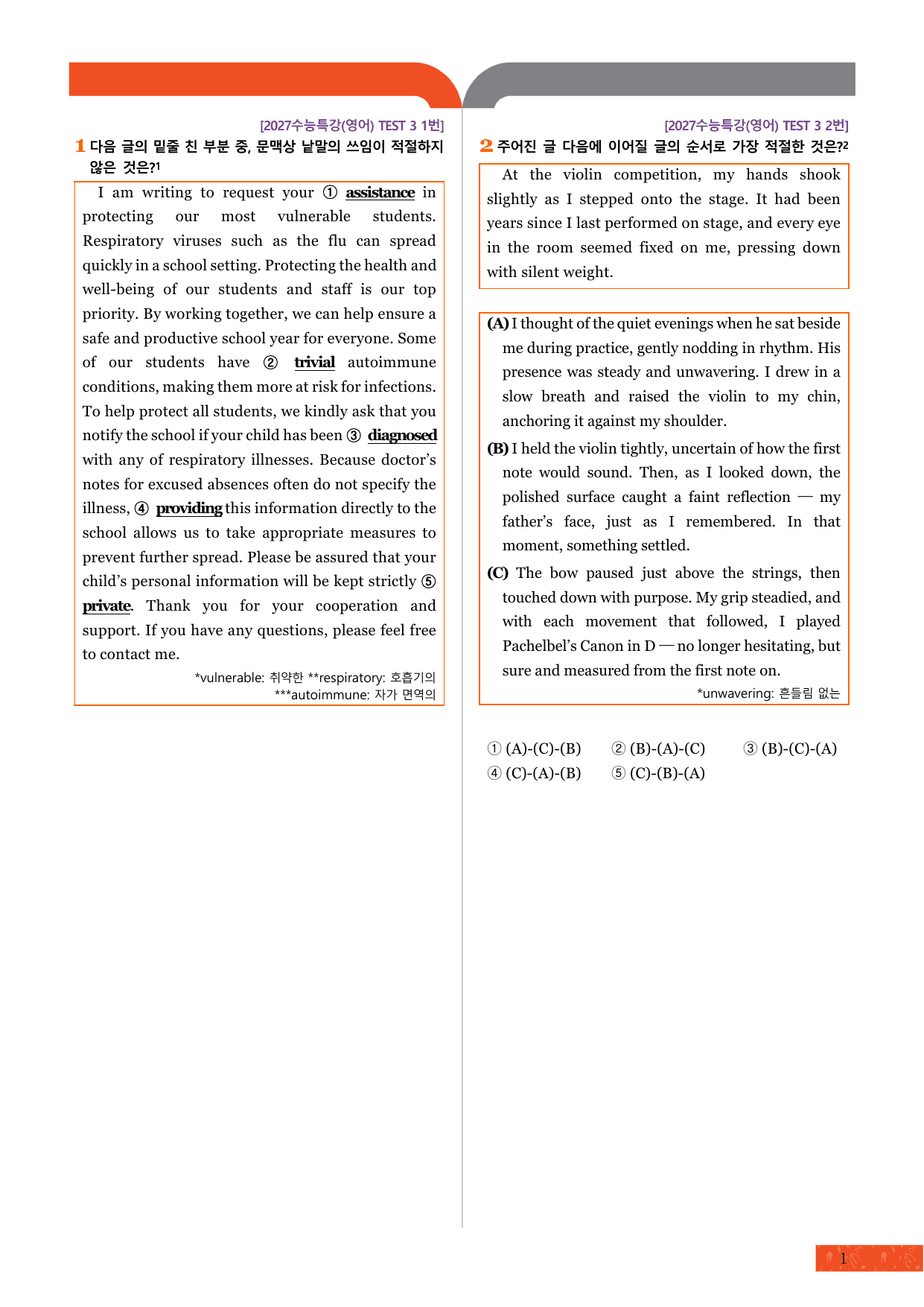 [2027수능특강(영어) TEST 3 1번]

1 다음 글의 밑줄 친 부분 중, 문맥상 낱말의 쓰임이 적절하지 않은 것은?$^{1}$

I am writing to request your ① assistance in protecting our most vulnerable students. Respiratory viruses such as the flu can spread quickly in a school setting. Protecting the health and well-being of our students and staff is our top priority. By working together, we can help ensure a safe and productive school year for everyone. Some of our students have ② trivial autoimmune conditions, making them more at risk for infections. To help protect all students, we kindly ask that you notify the school if your child has been ③ diagnosed with any of respiratory illnesses. Because doctor's notes for excused absences often do not specify the illness, ④ providing this information directly to the school allows us to take appropriate measures to prevent further spread. Please be assured that your child's personal information will be kept strictly ⑤ private. Thank you for your cooperation and support. If you have any questions, please feel free to contact me.

*vulnerable: 취약한 **respiratory: 호흡기의
***autoimmune: 자가 면역의

[2027수능특강(영어) TEST 3 2번]

2 주어진 글 다음에 이어질 글의 순서로 가장 적절한 것은?$^{2}$

At the violin competition, my hands shook slightly as I stepped onto the stage. It had been years since I last performed on stage, and every eye in the room seemed fixed on me, pressing down with silent weight.

(A) I thought of the quiet evenings when he sat beside me during practice, gently nodding in rhythm. His presence was steady and unwavering. I drew in a slow breath and raised the violin to my chin, anchoring it against my shoulder.

(B) I held the violin tightly, uncertain of how the first note would sound. Then, as I looked down, the polished surface caught a faint reflection — my father's face, just as I remembered. In that moment, something settled.

(C) The bow paused just above the strings, then touched down with purpose. My grip steadied, and with each movement that followed, I played Pachelbel's Canon in D — no longer hesitating, but sure and measured from the first note on.

*unwavering: 흔들림 없는

① (A)-(C)-(B) ② (B)-(A)-(C) ③ (B)-(C)-(A)
④ (C)-(A)-(B) ⑤ (C)-(B)-(A)

1